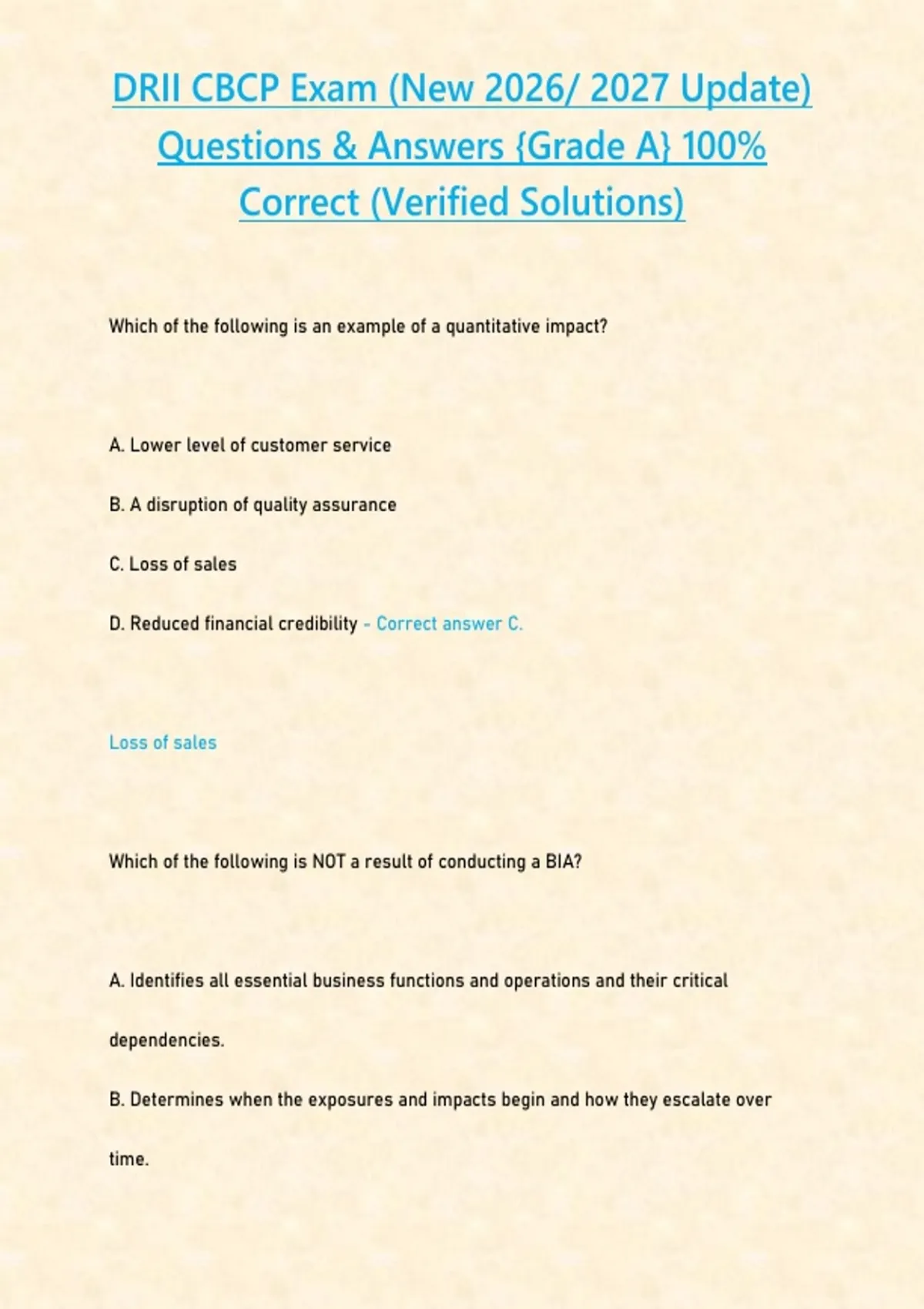 DRII CBCP Exam (New 2026/ 2027 Update) Questions & Answers {Grade A} 100% Correct (Verified Solutions)

Which of the following is an example of a quantitative impact?

A. Lower level of customer service

B. A disruption of quality assurance

C. Loss of sales

D. Reduced financial credibility - Correct answer C.

Loss of sales

Which of the following is NOT a result of conducting a BIA?

A. Identifies all essential business functions and operations and their critical dependencies.

B. Determines when the exposures and impacts begin and how they escalate over time.